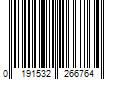 0 191532 266764